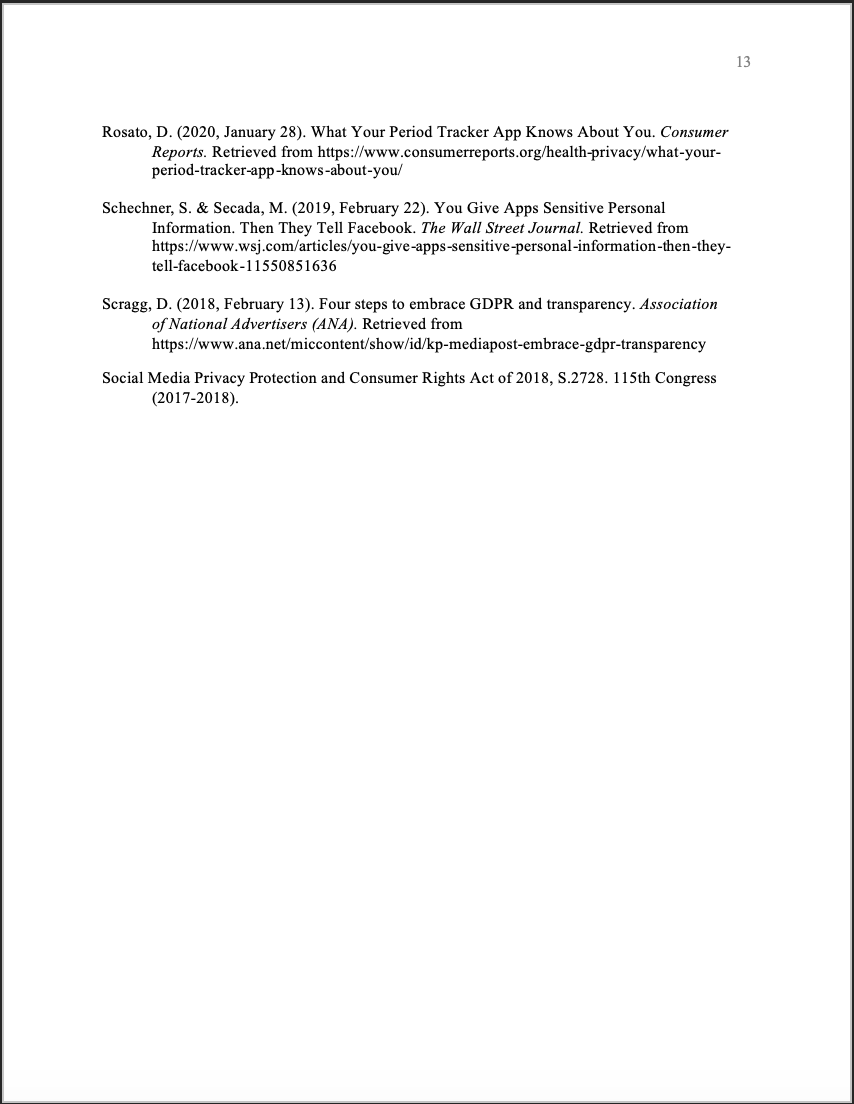 13

Rosato, D. (2020, January 28). What Your Period Tracker App Knows About You. Consumer Reports. Retrieved from https://www.consumerreports.org/health-privacy/what-your-period-tracker-app-knows-about-you/

Schechner, S. & Secada, M. (2019, February 22). You Give Apps Sensitive Personal Information. Then They Tell Facebook. The Wall Street Journal. Retrieved from https://www.wsj.com/articles/you-give-apps-sensitive-personal-information-then-they-tell-facebook-11550851636

Scragg, D. (2018, February 13). Four steps to embrace GDPR and transparency. Association of National Advertisers (ANA). Retrieved from https://www.ana.net/miccontent/show/id/kp-mediapost-embrace-gdpr-transparency

Social Media Privacy Protection and Consumer Rights Act of 2018, S.2728. 115th Congress (2017-2018).